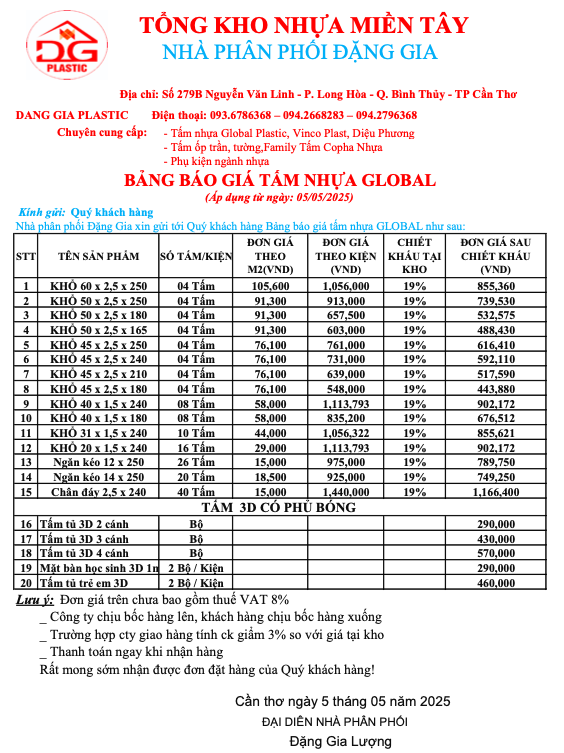 DG
PLASTIC

TỔNG KHO NHỰA MIỀN TÂY
NHÀ PHÂN PHỐI ĐẶNG GIA

Địa chỉ: Số 279B Nguyễn Văn Linh - P. Long Hòa - Q. Bình Thủy - TP Cần Thơ

DANG GIA PLASTIC Điện thoại: 093.6786368 – 094.2668283 – 094.2796368

Chuyên cung cấp: - Tấm nhựa Global Plastic, Vinco Plast, Diệu Phương
- Tấm ốp trần, tường,Family Tấm Copha Nhựa
- Phụ kiện ngành nhựa

BẢNG BÁO GIÁ TẤM NHỰA GLOBAL
(Áp dụng từ ngày: 05/05/2025)

Kính gửi: Quý khách hàng
Nhà phân phối Đặng Gia xin gửi tới Quý khách hàng Bảng báo giá tấm nhựa GLOBAL như sau:

| STT | TÊN SẢN PHẨM | SỐ TẤM/KIỆN | ĐƠN GIÁ THEO M2(VND) | ĐƠN GIÁ THEO KIỆN (VND) | CHIẾT KHẤU TẠI KHO | ĐƠN GIÁ SAU CHIẾT KHẤU (VND) |
|---|---|---|---|---|---|---|
| 1 | KHỔ 60 x 2,5 x 250 | 04 Tấm | 105,600 | 1,056,000 | 19% | 855,360 |
| 2 | KHỔ 50 x 2,5 x 250 | 04 Tấm | 91,300 | 913,000 | 19% | 739,530 |
| 3 | KHỔ 50 x 2,5 x 180 | 04 Tấm | 91,300 | 657,500 | 19% | 532,575 |
| 4 | KHỔ 50 x 2,5 x 165 | 04 Tấm | 91,300 | 603,000 | 19% | 488,430 |
| 5 | KHỔ 45 x 2,5 x 250 | 04 Tấm | 76,100 | 761,000 | 19% | 616,410 |
| 6 | KHỔ 45 x 2,5 x 240 | 04 Tấm | 76,100 | 731,000 | 19% | 592,110 |
| 7 | KHỔ 45 x 2,5 x 210 | 04 Tấm | 76,100 | 639,000 | 19% | 517,590 |
| 8 | KHỔ 45 x 2,5 x 180 | 04 Tấm | 76,100 | 548,000 | 19% | 443,880 |
| 9 | KHỔ 40 x 1,5 x 240 | 08 Tấm | 58,000 | 1,113,793 | 19% | 902,172 |
| 10 | KHỔ 40 x 1,5 x 180 | 08 Tấm | 58,000 | 835,200 | 19% | 676,512 |
| 11 | KHỔ 31 x 1,5 x 240 | 10 Tấm | 44,000 | 1,056,322 | 19% | 855,621 |
| 12 | KHỔ 20 x 1,5 x 240 | 16 Tấm | 29,000 | 1,113,793 | 19% | 902,172 |
| 13 | Ngăn kéo 12 x 250 | 26 Tấm | 15,000 | 975,000 | 19% | 789,750 |
| 14 | Ngăn kéo 14 x 250 | 20 Tấm | 18,500 | 925,000 | 19% | 749,250 |
| 15 | Chân đáy 2,5 x 240 | 40 Tấm | 15,000 | 1,440,000 | 19% | 1,166,400 |
| TẤM 3D CÓ PHỦ BÓNG | | | | | | |
| 16 | Tấm tủ 3D 2 cánh | Bộ | | | | 290,000 |
| 17 | Tấm tủ 3D 3 cánh | Bộ | | | | 430,000 |
| 18 | Tấm tủ 3D 4 cánh | Bộ | | | | 570,000 |
| 19 | Mặt bàn học sinh 3D 1n | 2 Bộ / Kiện | | | | 290,000 |
| 20 | Tấm tủ trẻ em 3D | 2 Bộ / Kiện | | | | 460,000 |

Lưu ý: Đơn giá trên chưa bao gồm thuế VAT 8%
_ Công ty chịu bốc hàng lên, khách hàng chịu bốc hàng xuống
_ Trường hợp cty giao hàng tính ck giảm 3% so với giá tại kho
_ Thanh toán ngay khi nhận hàng
Rất mong sớm nhận được đơn đặt hàng của Quý khách hàng!

Cần thơ ngày 5 tháng 05 năm 2025
ĐẠI DIỆN NHÀ PHÂN PHỐI
Đặng Gia Lượng